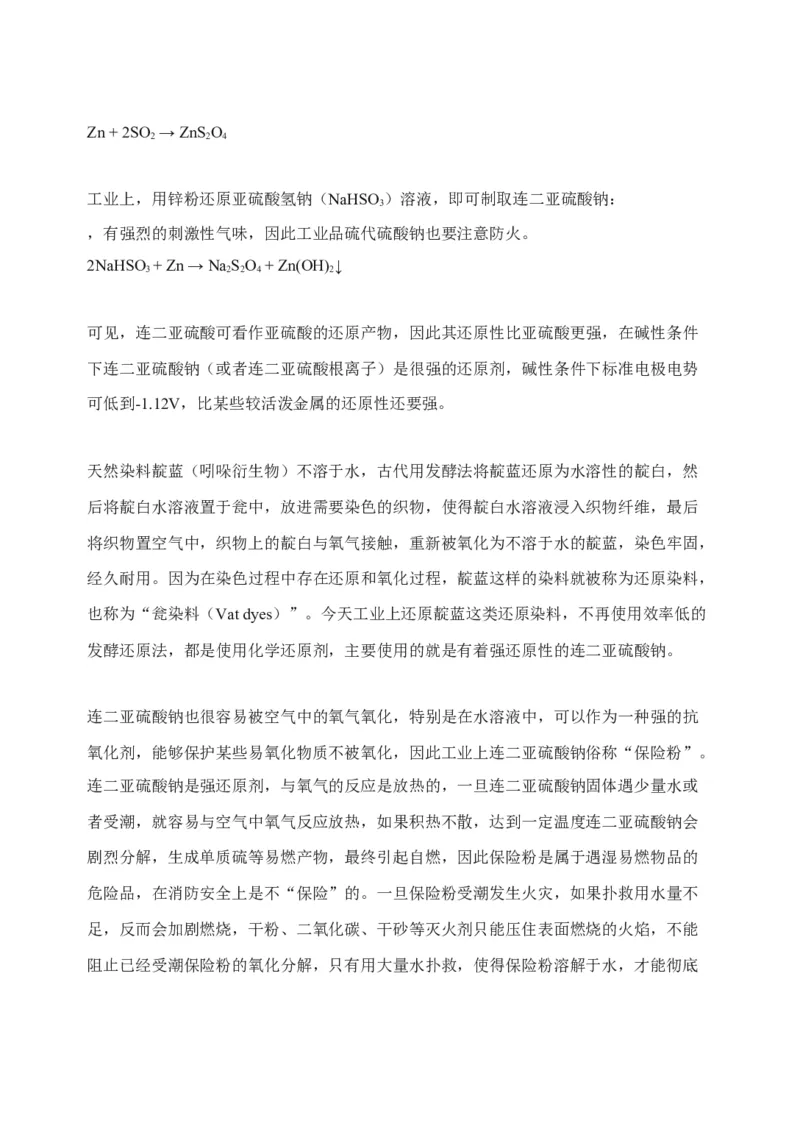 $Zn + 2SO_2 \rightarrow ZnS_2O_4$

工业上，用锌粉还原亚硫酸氢钠（$NaHSO_3$）溶液，即可制取连二亚硫酸钠：

，有强烈的刺激性气味，因此工业品硫代硫酸钠也要注意防火。

$2NaHSO_3 + Zn \rightarrow Na_2S_2O_4 + Zn(OH)_2\downarrow$

可见，连二亚硫酸可看作亚硫酸的还原产物，因此其还原性比亚硫酸更强，在碱性条件下连二亚硫酸钠（或者连二亚硫酸根离子）是很强的还原剂，碱性条件下标准电极电势可低到-1.12V，比某些较活泼金属的还原性还要强。

天然染料靛蓝（吲哚衍生物）不溶于水，古代用发酵法将靛蓝还原为水溶性的靛白，然后将靛白水溶液置于瓮中，放进需要染色的织物，使得靛白水溶液浸入织物纤维，最后将织物置空气中，织物上的靛白与氧气接触，重新被氧化为不溶于水的靛蓝，染色牢固，经久耐用。因为在染色过程中存在还原和氧化过程，靛蓝这样的染料就被称为还原染料，也称为“瓮染料（Vat dyes）”。今天工业上还原靛蓝这类还原染料，不再使用效率低的发酵还原法，都是使用化学还原剂，主要使用的就是有着强还原性的连二亚硫酸钠。

连二亚硫酸钠也很容易被空气中的氧气氧化，特别是在水溶液中，可以作为一种强的抗氧化剂，能够保护某些易氧化物质不被氧化，因此工业上连二亚硫酸钠俗称“保险粉”。连二亚硫酸钠是强还原剂，与氧气的反应是放热的，一旦连二亚硫酸钠固体遇少量水或者受潮，就容易与空气中氧气反应放热，如果积热不散，达到一定温度连二亚硫酸钠会剧烈分解，生成单质硫等易燃产物，最终引起自燃，因此保险粉是属于遇湿易燃物品的危险品，在消防安全上是不“保险”的。一旦保险粉受潮发生火灾，如果扑救用水量不足，反而会加剧燃烧，干粉、二氧化碳、干砂等灭火剂只能压住表面燃烧的火焰，不能阻止已经受潮保险粉的氧化分解，只有用大量水扑救，使得保险粉溶解于水，才能彻底